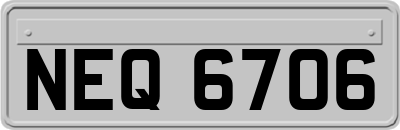 NEQ 6706